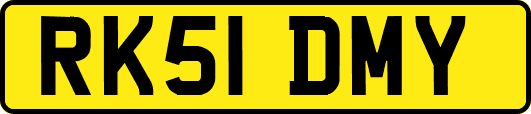 RK51 DMY